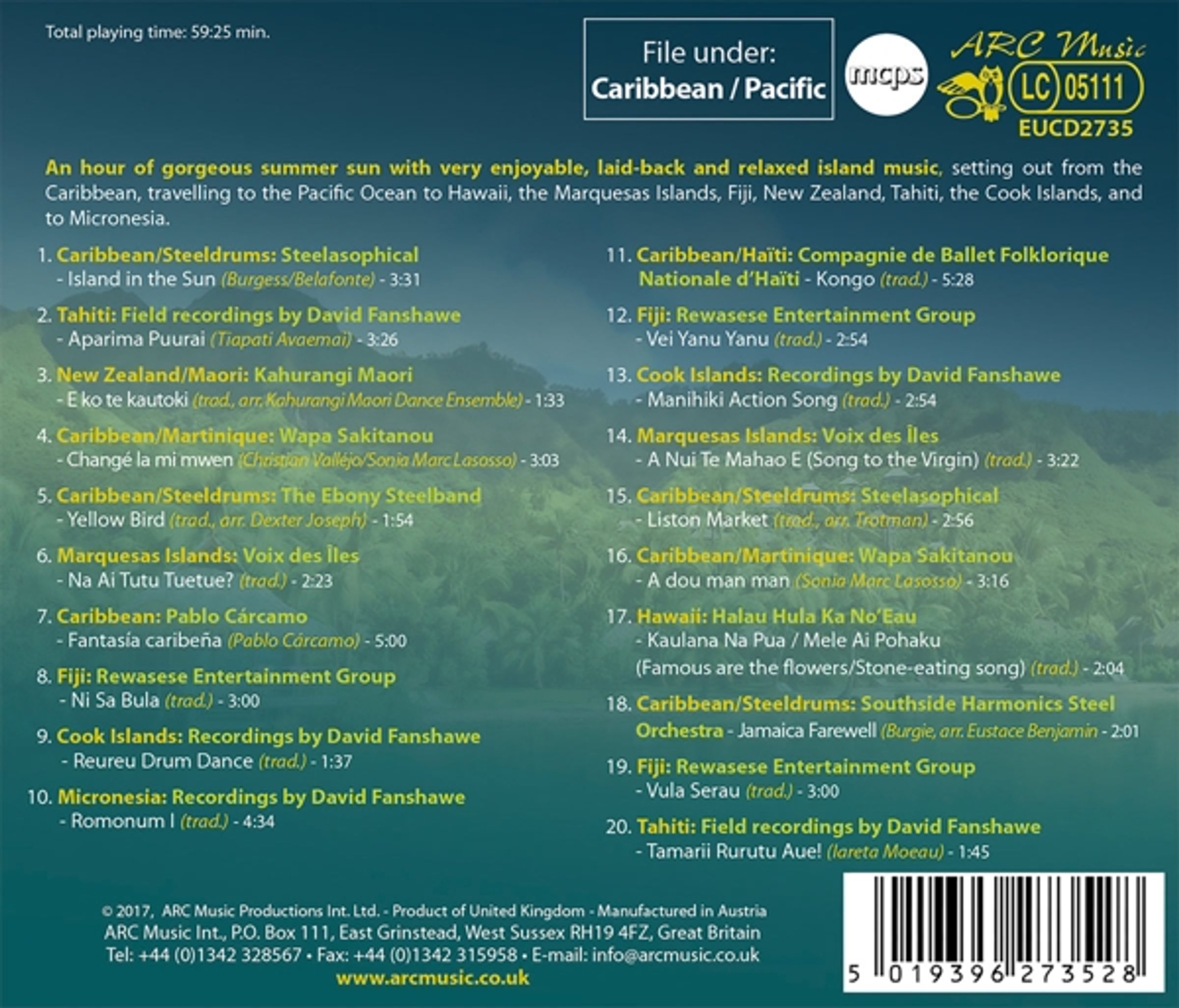 Total playing time: 59:25 min.

File under:
Caribbean / Pacific

mcps

ARC Music
LC 05111
EUCD2735

An hour of gorgeous summer sun with very enjoyable, laid-back and relaxed island music, setting out from the Caribbean, travelling to the Pacific Ocean to Hawaii, the Marquesas Islands, Fiji, New Zealand, Tahiti, the Cook Islands, and to Micronesia.

1. Caribbean/Steeldrums: Steelasophical - Island in the Sun (Burgess/Belafonte) - 3:31

2. Tahiti: Field recordings by David Fanshawe - Aparima Puurai (Tiapati Avaemai) - 3:26

3. New Zealand/Maori: Kahurangi Maori - E ko te kautoki (trad., arr. Kahurangi Maori Dance Ensemble) - 1:33

4. Caribbean/Martinique: Wapa Sakitanou - Changé la mi mwen (Christian Valléjo/Sonia Marc Lasosso) - 3:03

5. Caribbean/Steeldrums: The Ebony Steelband - Yellow Bird (trad., arr. Dexter Joseph) - 1:54

6. Marquesas Islands: Voix des Îles - Na Ai Tutu Tuetue? (trad.) - 2:23

7. Caribbean: Pablo Cárcamo - Fantasía caribeña (Pablo Cárcamo) - 5:00

8. Fiji: Rewasese Entertainment Group - Ni Sa Bula (trad.) - 3:00

9. Cook Islands: Recordings by David Fanshawe - Reureu Drum Dance (trad.) - 1:37

10. Micronesia: Recordings by David Fanshawe - Romonum I (trad.) - 4:34

11. Caribbean/Haïti: Compagnie de Ballet Folklorique Nationale d'Haïti - Kongo (trad.) - 5:28

12. Fiji: Rewasese Entertainment Group - Vei Yanu Yanu (trad.) - 2:54

13. Cook Islands: Recordings by David Fanshawe - Manihiki Action Song (trad.) - 2:54

14. Marquesas Islands: Voix des Îles - A Nui Te Mahao E (Song to the Virgin) (trad.) - 3:22

15. Caribbean/Steeldrums: Steelasophical - Liston Market (trad., arr. Trotman) - 2:56

16. Caribbean/Martinique: Wapa Sakitanou - A dou man man (Sonia Marc Lasosso) - 3:16

17. Hawaii: Halau Hula Ka No'Eau - Kaulana Na Pua / Mele Ai Pohaku (Famous are the flowers/Stone-eating song) (trad.) - 2:04

18. Caribbean/Steeldrums: Southside Harmonics Steel Orchestra - Jamaica Farewell (Burgie, arr. Eustace Benjamin - 2:01

19. Fiji: Rewasese Entertainment Group - Vula Serau (trad.) - 3:00

20. Tahiti: Field recordings by David Fanshawe - Tamarii Rurutu Aue! (Iareta Moeau) - 1:45

© 2017, ARC Music Productions Int. Ltd. - Product of United Kingdom - Manufactured in Austria
ARC Music Int., P.O. Box 111, East Grinstead, West Sussex RH19 4FZ, Great Britain
Tel: +44 (0)1342 328567 • Fax: +44 (0)1342 315958 • E-mail: info@arcmusic.co.uk
www.arcmusic.co.uk

5 019396 273528